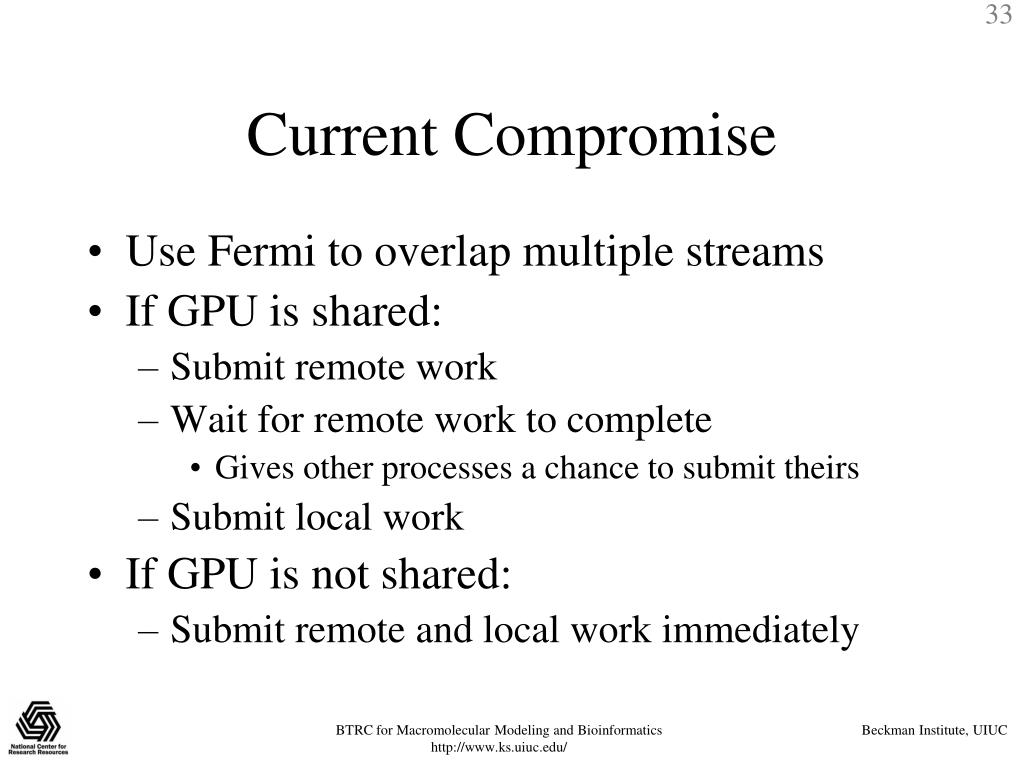 33

Current Compromise

• Use Fermi to overlap multiple streams
• If GPU is shared:
– Submit remote work
– Wait for remote work to complete
• Gives other processes a chance to submit theirs
– Submit local work
• If GPU is not shared:
– Submit remote and local work immediately

National Center for Research Resources

BTRC for Macromolecular Modeling and Bioinformatics
http://www.ks.uiuc.edu/

Beckman Institute, UIUC